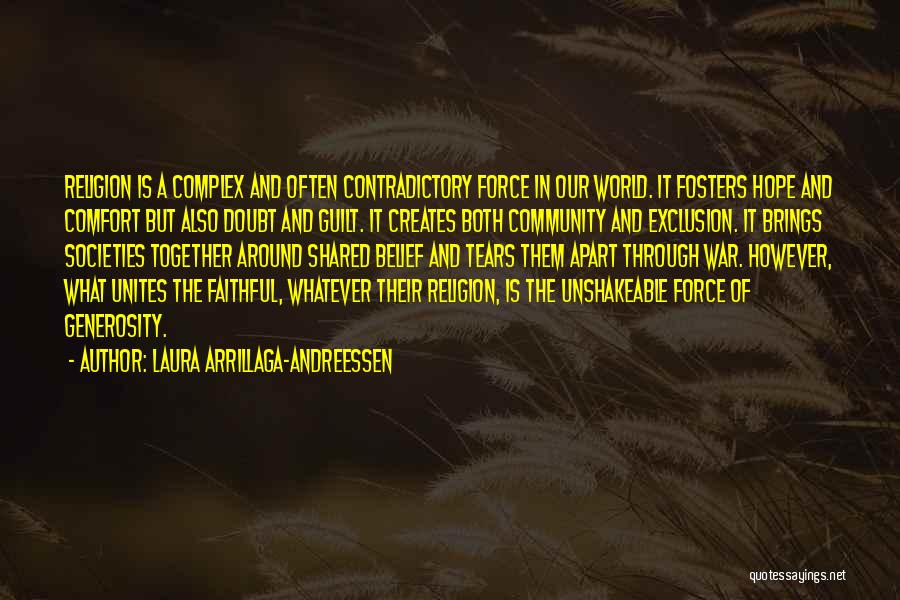 RELIGION IS A COMPLEX AND OFTEN CONTRADICTORY FORCE IN OUR WORLD. IT FOSTERS HOPE AND COMFORT BUT ALSO DOUBT AND GUILT. IT CREATES BOTH COMMUNITY AND EXCLUSION. IT BRINGS SOCIETIES TOGETHER AROUND SHARED BELIEF AND TEARS THEM APART THROUGH WAR. HOWEVER, WHAT UNITES THE FAITHFUL, WHATEVER THEIR RELIGION, IS THE UNSHAKEABLE FORCE OF GENEROSITY.

- AUTHOR: LAURA ARRILLAGA-ANDREESSEN

quotessayings.net